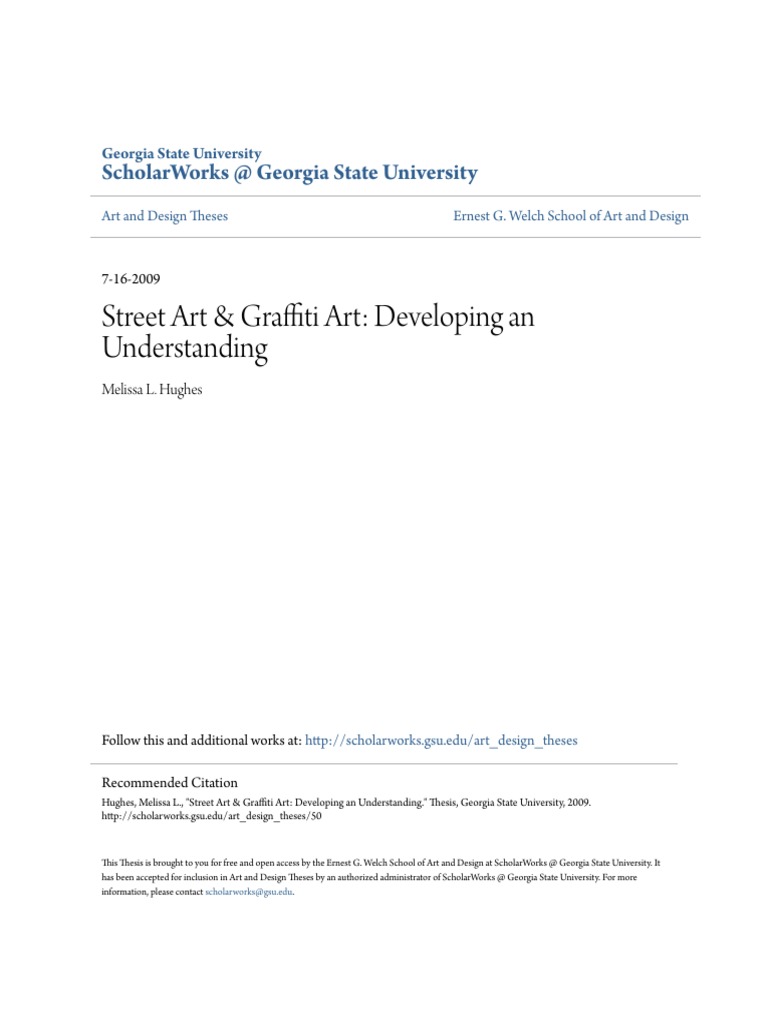 Georgia State University
ScholarWorks @ Georgia State University

Art and Design Theses

Ernest G. Welch School of Art and Design

7-16-2009

Street Art & Graffiti Art: Developing an Understanding

Melissa L. Hughes

Follow this and additional works at: http://scholarworks.gsu.edu/art_design_theses

Recommended Citation
Hughes, Melissa L., "Street Art & Graffiti Art: Developing an Understanding." Thesis, Georgia State University, 2009. http://scholarworks.gsu.edu/art_design_theses/50

This Thesis is brought to you for free and open access by the Ernest G. Welch School of Art and Design at ScholarWorks @ Georgia State University. It has been accepted for inclusion in Art and Design Theses by an authorized administrator of ScholarWorks @ Georgia State University. For more information, please contact scholarworks@gsu.edu.